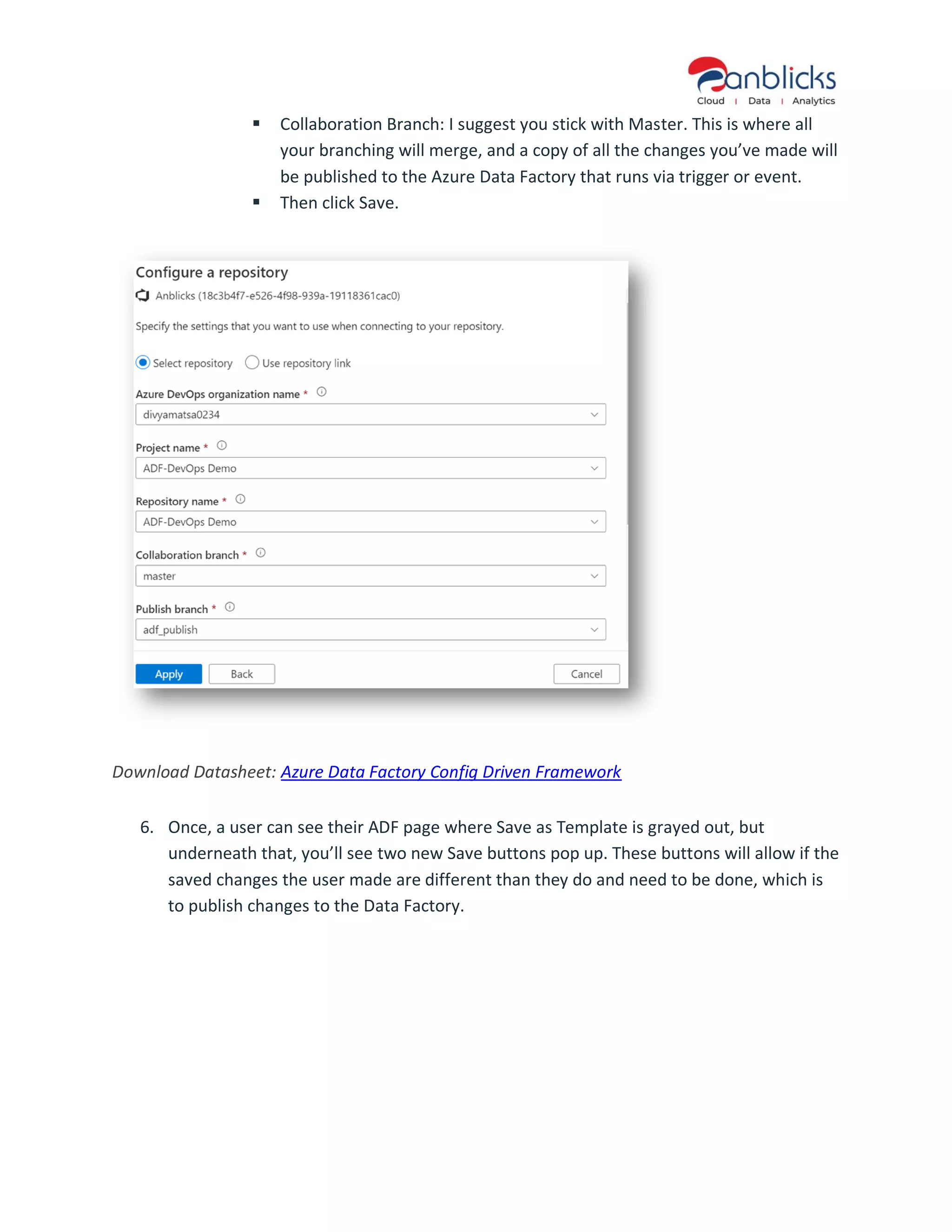 anblicks
Cloud | Data | Analytics

▪ Collaboration Branch: I suggest you stick with Master. This is where all your branching will merge, and a copy of all the changes you've made will be published to the Azure Data Factory that runs via trigger or event.
▪ Then click Save.

Configure a repository
Anblicks (18c3b4f7-e526-4f98-939a-19118361cac0)

Specify the settings that you want to use when connecting to your repository.

Select repository Use repository link

Azure DevOps organization name *
divyamatsa0234

Project name *
ADF-DevOps Demo

Repository name *
ADF-DevOps Demo

Collaboration branch *
master

Publish branch *
adf_publish

Apply Back Cancel

Download Datasheet: Azure Data Factory Config Driven Framework

6. Once, a user can see their ADF page where Save as Template is grayed out, but underneath that, you'll see two new Save buttons pop up. These buttons will allow if the saved changes the user made are different than they do and need to be done, which is to publish changes to the Data Factory.